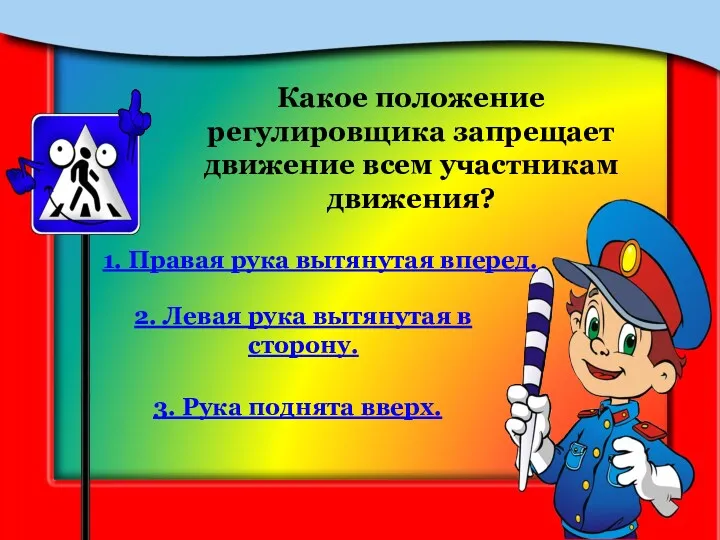 Какое положение регулировщика запрещает движение всем участникам движения?

1. Правая рука вытянутая вперед.

2. Левая рука вытянутая в сторону.

3. Рука поднята вверх.